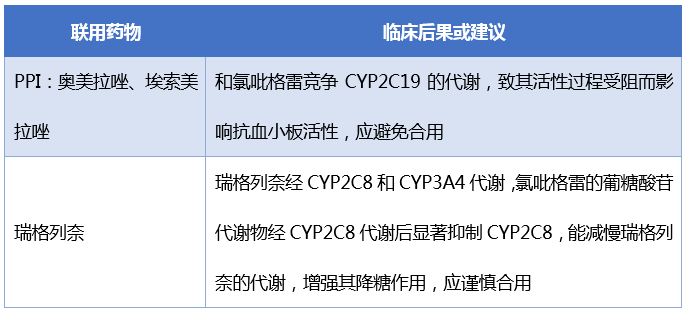 | 联用药物 | 临床后果或建议 |
|---|---|
| PPI：奥美拉唑、埃索美拉唑 | 和氯吡格雷竞争 CYP2C19 的代谢，致其活性过程受阻而影响抗血小板活性，应避免合用 |
| 瑞格列奈 | 瑞格列奈经 CYP2C8 和 CYP3A4 代谢，氯吡格雷的葡糖酸苷代谢物经 CYP2C8 代谢后显著抑制 CYP2C8，能减慢瑞格列奈的代谢，增强其降糖作用，应谨慎合用 |